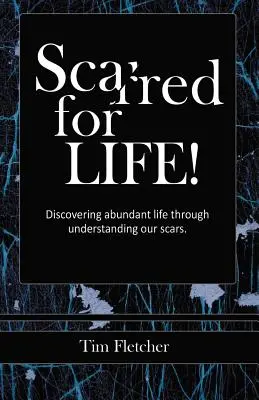 Scarred for LIFE!

Discovering abundant life through understanding our scars.

Tim Fletcher